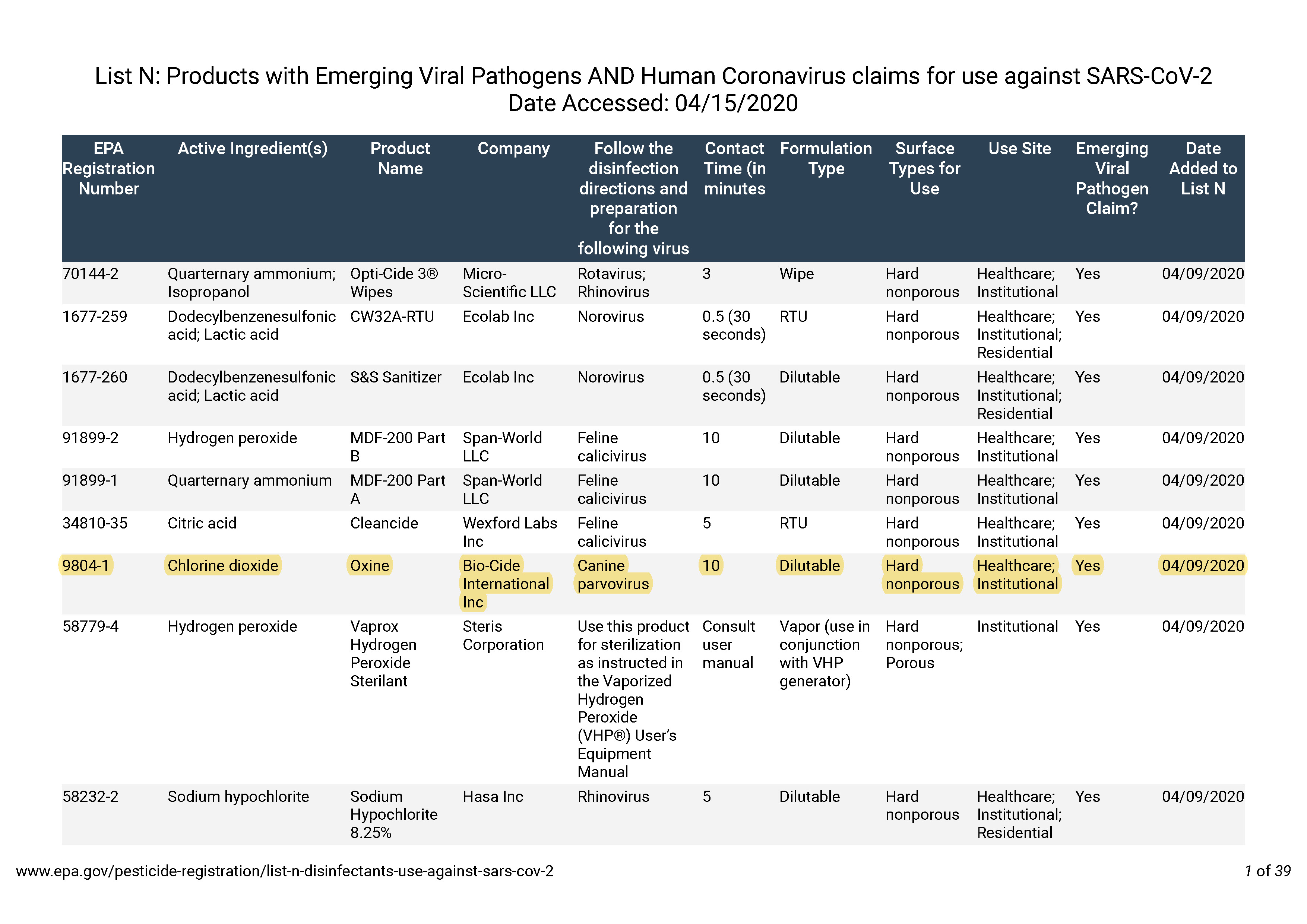 List N: Products with Emerging Viral Pathogens AND Human Coronavirus claims for use against SARS-CoV-2
Date Accessed: 04/15/2020

| EPA Registration Number | Active Ingredient(s) | Product Name | Company | Follow the disinfection directions and preparation for the following virus | Contact Time (in minutes | Formulation Type | Surface Types for Use | Use Site | Emerging Viral Pathogen Claim? | Date Added to List N |
|---|---|---|---|---|---|---|---|---|---|---|
| 70144-2 | Quarternary ammonium; Isopropanol | Opti-Cide 3® Wipes | Micro-Scientific LLC | Rotavirus; Rhinovirus | 3 | Wipe | Hard nonporous | Healthcare; Institutional | Yes | 04/09/2020 |
| 1677-259 | Dodecylbenzenesulfonic acid; Lactic acid | CW32A-RTU | Ecolab Inc | Norovirus | 0.5 (30 seconds) | RTU | Hard nonporous | Healthcare; Institutional; Residential | Yes | 04/09/2020 |
| 1677-260 | Dodecylbenzenesulfonic acid; Lactic acid | S&S Sanitizer | Ecolab Inc | Norovirus | 0.5 (30 seconds) | Dilutable | Hard nonporous | Healthcare; Institutional; Residential | Yes | 04/09/2020 |
| 91899-2 | Hydrogen peroxide | MDF-200 Part B | Span-World LLC | Feline calicivirus | 10 | Dilutable | Hard nonporous | Healthcare; Institutional | Yes | 04/09/2020 |
| 91899-1 | Quarternary ammonium | MDF-200 Part A | Span-World LLC | Feline calicivirus | 10 | Dilutable | Hard nonporous | Healthcare; Institutional | Yes | 04/09/2020 |
| 34810-35 | Citric acid | Cleancide | Wexford Labs Inc | Feline calicivirus | 5 | RTU | Hard nonporous | Healthcare; Institutional | Yes | 04/09/2020 |
| 9804-1 | Chlorine dioxide | Oxine | Bio-Cide International Inc | Canine parvovirus | 10 | Dilutable | Hard nonporous | Healthcare; Institutional | Yes | 04/09/2020 |
| 58779-4 | Hydrogen peroxide | Vaprox Hydrogen Peroxide Sterilant | Steris Corporation | Use this product for sterilization as instructed in the Vaporized Hydrogen Peroxide (VHP®) User's Equipment Manual | Consult user manual | Vapor (use in conjunction with VHP generator) | Hard nonporous; Porous | Institutional | Yes | 04/09/2020 |
| 58232-2 | Sodium hypochlorite | Sodium Hypochlorite 8.25% | Hasa Inc | Rhinovirus | 5 | Dilutable | Hard nonporous | Healthcare; Institutional; Residential | Yes | 04/09/2020 |

www.epa.gov/pesticide-registration/list-n-disinfectants-use-against-sars-cov-2
1 of 39